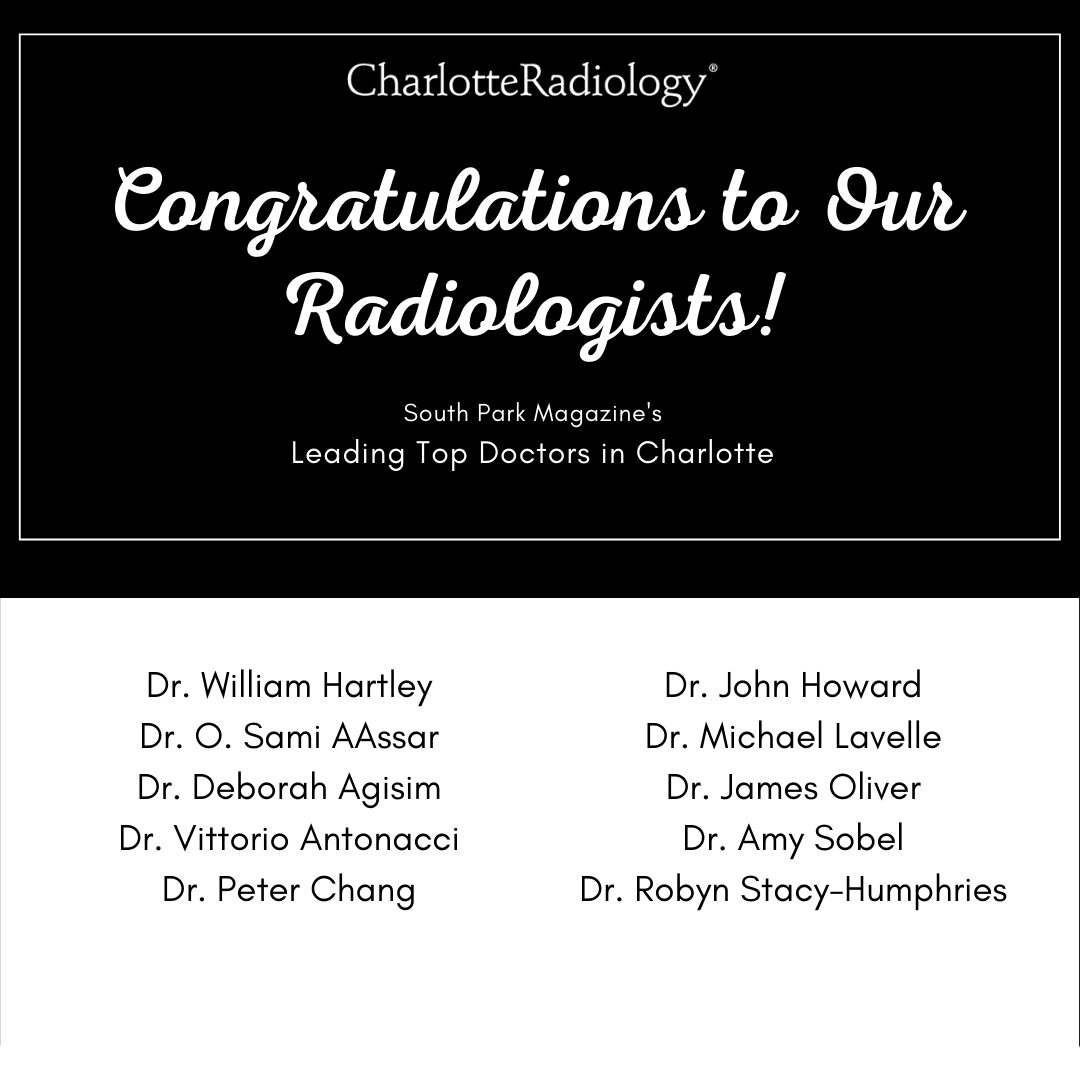 CharlotteRadiology®

Congratulations to Our Radiologists!

South Park Magazine's
Leading Top Doctors in Charlotte

Dr. William Hartley
Dr. O. Sami AAssar
Dr. Deborah Agisim
Dr. Vittorio Antonacci
Dr. Peter Chang

Dr. John Howard
Dr. Michael Lavelle
Dr. James Oliver
Dr. Amy Sobel
Dr. Robyn Stacy-Humphries